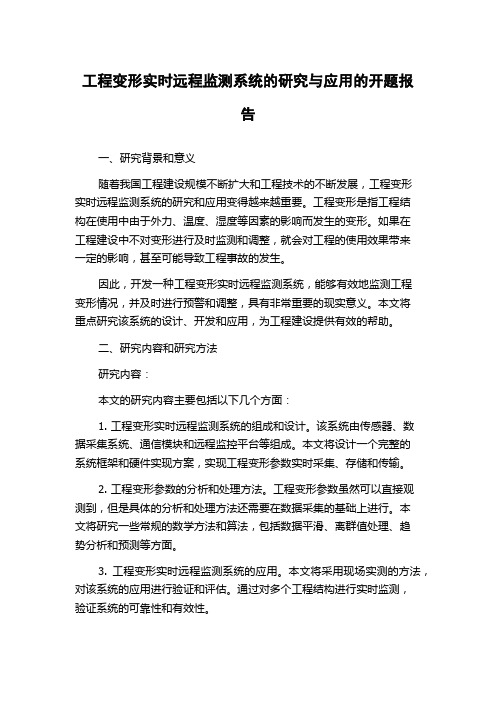 工程变形实时远程监测系统的研究与应用的开题报告

一、研究背景和意义

随着我国工程建设规模不断扩大和工程技术的不断发展，工程变形实时远程监测系统的研究和应用变得越来越重要。工程变形是指工程结构在使用中由于外力、温度、湿度等因素的影响而发生的变形。如果在工程建设中不对变形进行及时监测和调整，就会对工程的使用效果带来一定的影响，甚至可能导致工程事故的发生。

因此，开发一种工程变形实时远程监测系统，能够有效地监测工程变形情况，并及时进行预警和调整，具有非常重要的现实意义。本文将重点研究该系统的设计、开发和应用，为工程建设提供有效的帮助。

二、研究内容和研究方法

研究内容：

本文的研究内容主要包括以下几个方面：

1. 工程变形实时远程监测系统的组成和设计。该系统由传感器、数据采集系统、通信模块和远程监控平台等组成。本文将设计一个完整的系统框架和硬件实现方案，实现工程变形参数实时采集、存储和传输。

2. 工程变形参数的分析和处理方法。工程变形参数虽然可以直接观测到，但是具体的分析和处理方法还需要在数据采集的基础上进行。本文将研究一些常规的数学方法和算法，包括数据平滑、离群值处理、趋势分析和预测等方面。

3. 工程变形实时远程监测系统的应用。本文将采用现场实测的方法，对该系统的应用进行验证和评估。通过对多个工程结构进行实时监测，验证系统的可靠性和有效性。